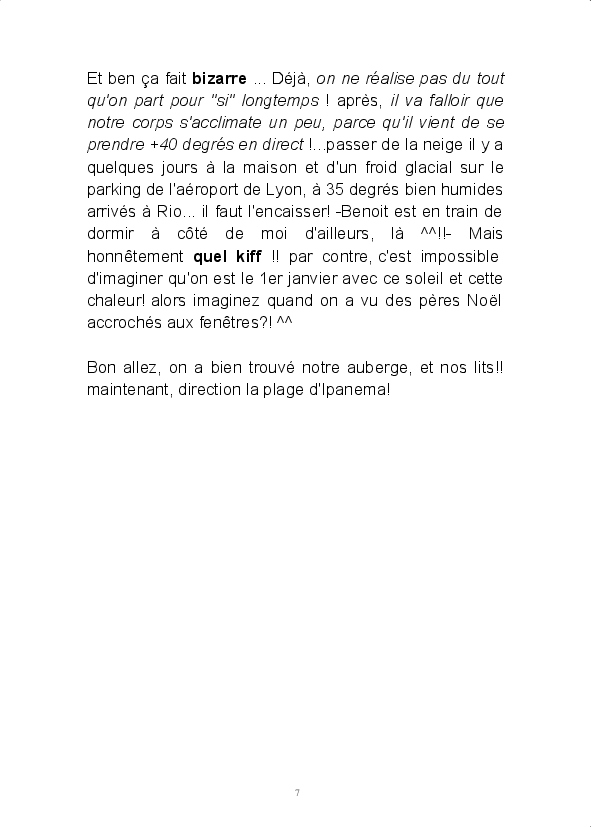 Et ben ça fait bizarre ... Déjà, on ne réalise pas du tout qu'on part pour "si" longtemps ! après, il va falloir que notre corps s'acclimate un peu, parce qu'il vient de se prendre +40 degrés en direct !...passer de la neige il y a quelques jours à la maison et d'un froid glacial sur le parking de l'aéroport de Lyon, à 35 degrés bien humides arrivés à Rio... il faut l'encaisser! -Benoit est en train de dormir à côté de moi d'ailleurs, là ^^!!- Mais honnêtement quel kiff !! par contre, c'est impossible d'imaginer qu'on est le 1er janvier avec ce soleil et cette chaleur! alors imaginez quand on a vu des pères Noël accrochés aux fenêtres?! ^^

Bon allez, on a bien trouvé notre auberge, et nos lits!! maintenant, direction la plage d'Ipanema!

7